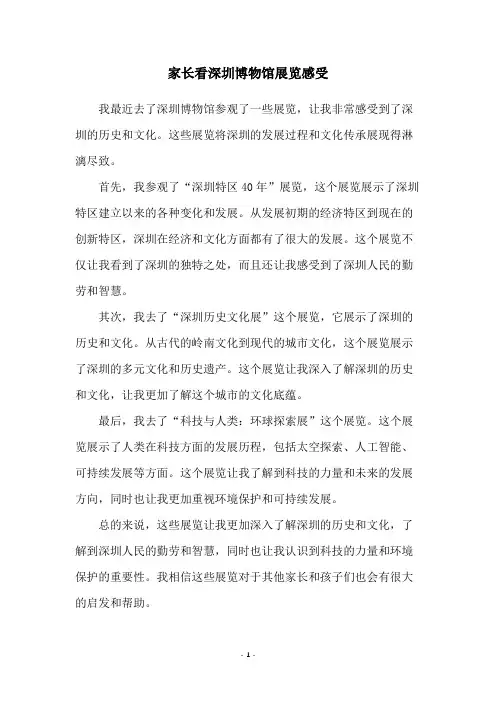 家长看深圳博物馆展览感受

我最近去了深圳博物馆参观了一些展览，让我非常感受到了深圳的历史和文化。这些展览将深圳的发展过程和文化传承展现得淋漓尽致。

首先，我参观了“深圳特区40年”展览，这个展览展示了深圳特区建立以来的各种变化和发展。从发展初期的经济特区到现在的创新特区，深圳在经济和文化方面都有了很大的发展。这个展览不仅让我看到了深圳的独特之处，而且还让我感受到了深圳人民的勤劳和智慧。

其次，我去了“深圳历史文化展”这个展览，它展示了深圳的历史和文化。从古代的岭南文化到现代的城市文化，这个展览展示了深圳的多元文化和历史遗产。这个展览让我深入了解深圳的历史和文化，让我更加了解这个城市的文化底蕴。

最后，我去了“科技与人类：环球探索展”这个展览。这个展览展示了人类在科技方面的发展历程，包括太空探索、人工智能、可持续发展等方面。这个展览让我了解到科技的力量和未来的发展方向，同时也让我更加重视环境保护和可持续发展。

总的来说，这些展览让我更加深入了解深圳的历史和文化，了解到深圳人民的勤劳和智慧，同时也让我认识到科技的力量和环境保护的重要性。我相信这些展览对于其他家长和孩子们也会有很大的启发和帮助。

- 1 -